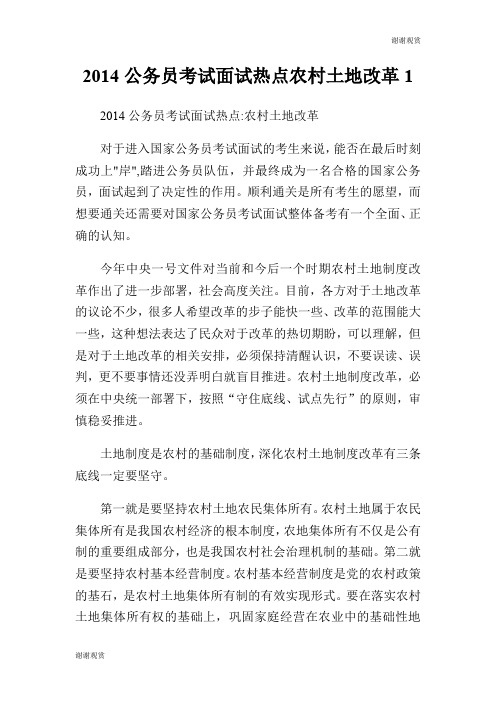 谢谢观赏

2014 公务员考试面试热点农村土地改革 1

2014 公务员考试面试热点:农村土地改革

对于进入国家公务员考试面试的考生来说，能否在最后时刻成功上"岸",踏进公务员队伍，并最终成为一名合格的国家公务员，面试起到了决定性的作用。顺利通关是所有考生的愿望，而想要通关还需要对国家公务员考试面试整体备考有一个全面、正确的认知。

今年中央一号文件对当前和今后一个时期农村土地制度改革作出了进一步部署，社会高度关注。目前，各方对于土地改革的议论不少，很多人希望改革的步子能快一些、改革的范围能大一些，这种想法表达了民众对于改革的热切期盼，可以理解，但是对于土地改革的相关安排，必须保持清醒认识，不要误读、误判，更不要事情还没弄明白就盲目推进。农村土地制度改革，必须在中央统一部署下，按照“守住底线、试点先行”的原则，审慎稳妥推进。

土地制度是农村的基础制度，深化农村土地制度改革有三条底线一定要坚守。

第一就是要坚持农村土地农民集体所有。农村土地属于农民集体所有是我国农村经济的根本制度，农地集体所有不仅是公有制的重要组成部分，也是我国农村社会治理机制的基础。第二就是要坚持农村基本经营制度。农村基本经营制度是党的农村政策的基石，是农村土地集体所有制的有效实现形式。要在落实农村土地集体所有权的基础上，巩固家庭经营在农业中的基础性地

谢谢观赏